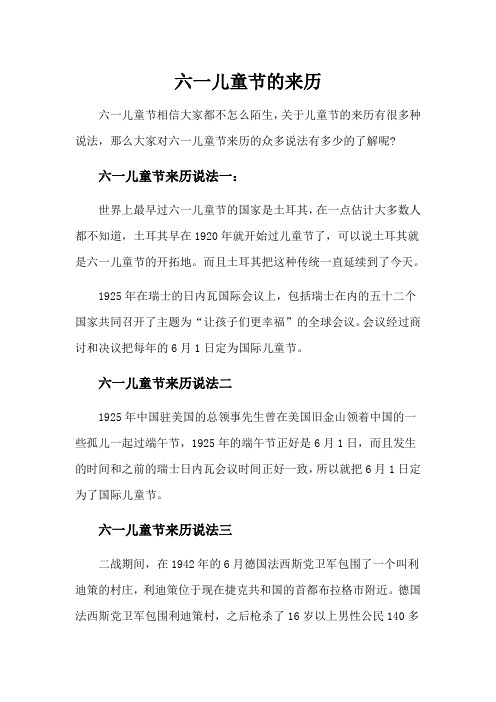 六一儿童节的来历

六一儿童节相信大家都不怎么陌生，关于儿童节的来历有很多种说法，那么大家对六一儿童节来历的众多说法有多少的了解呢？

六一儿童节来历说法一：

世界上最早过六一儿童节的国家是土耳其，在一点估计大多数人都不知道，土耳其早在1920年就开始过儿童节了，可以说土耳其就是六一儿童节的开拓地。而且土耳其把这种传统一直延续到了今天。

1925年在瑞士的日内瓦国际会议上，包括瑞士在内的五十二个国家共同召开了主题为“让孩子们更幸福”的全球会议。会议经过商讨和决议把每年的6月1日定为国际儿童节。

六一儿童节来历说法二

1925年中国驻美国的总领事先生曾在美国旧金山领着中国的一些孤儿一起过端午节，1925年的端午节正好是6月1日，而且发生的时间和之前的瑞士日内瓦会议时间正好一致，所以就把6月1日定为了国际儿童节。

六一儿童节来历说法三

二战期间，在1942年的6月德国法西斯党卫军包围了一个叫利迪策的村庄，利迪策位于现在捷克共和国的首都布拉格市附近。德国法西斯党卫军包围利迪策村，之后枪杀了16岁以上男性公民140多